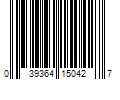 0 39364 15042 7